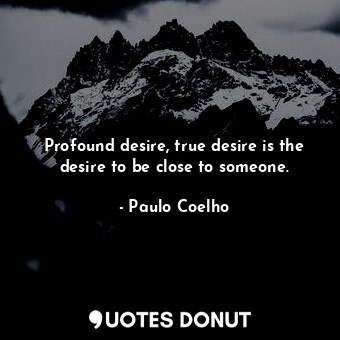 Profound desire, true desire is the desire to be close to someone.

- Paulo Coelho

QUOTES DONUT